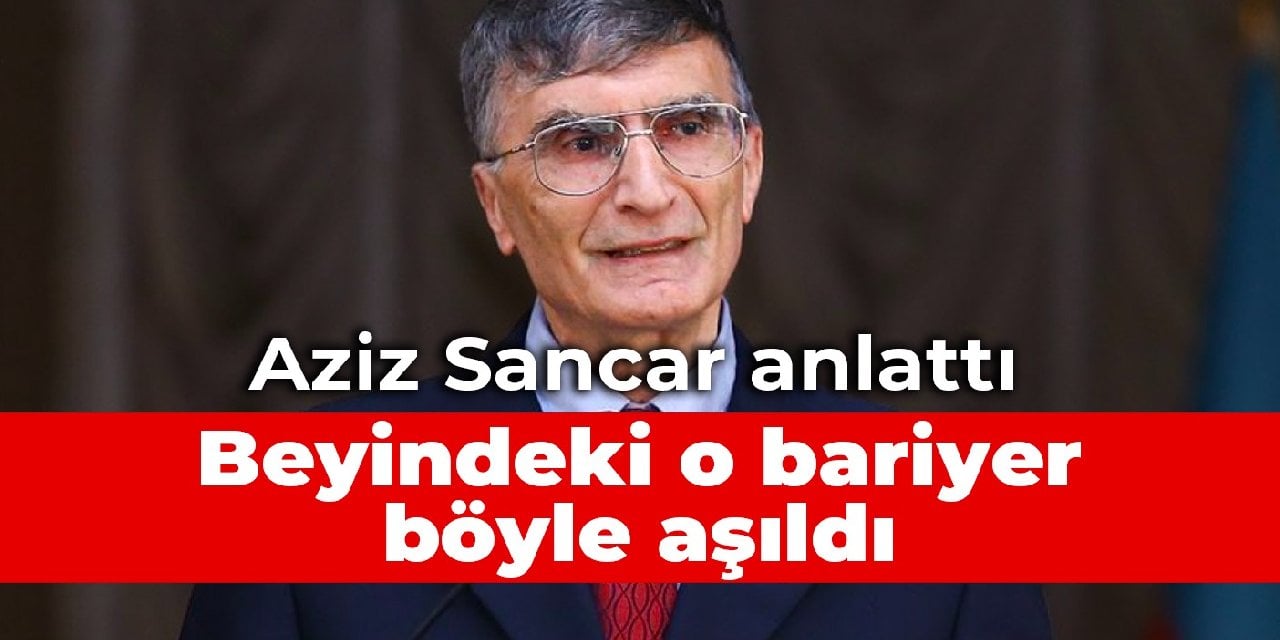 Aziz Sancar anlattı

Beyindeki o bariyer böyle aşıldı